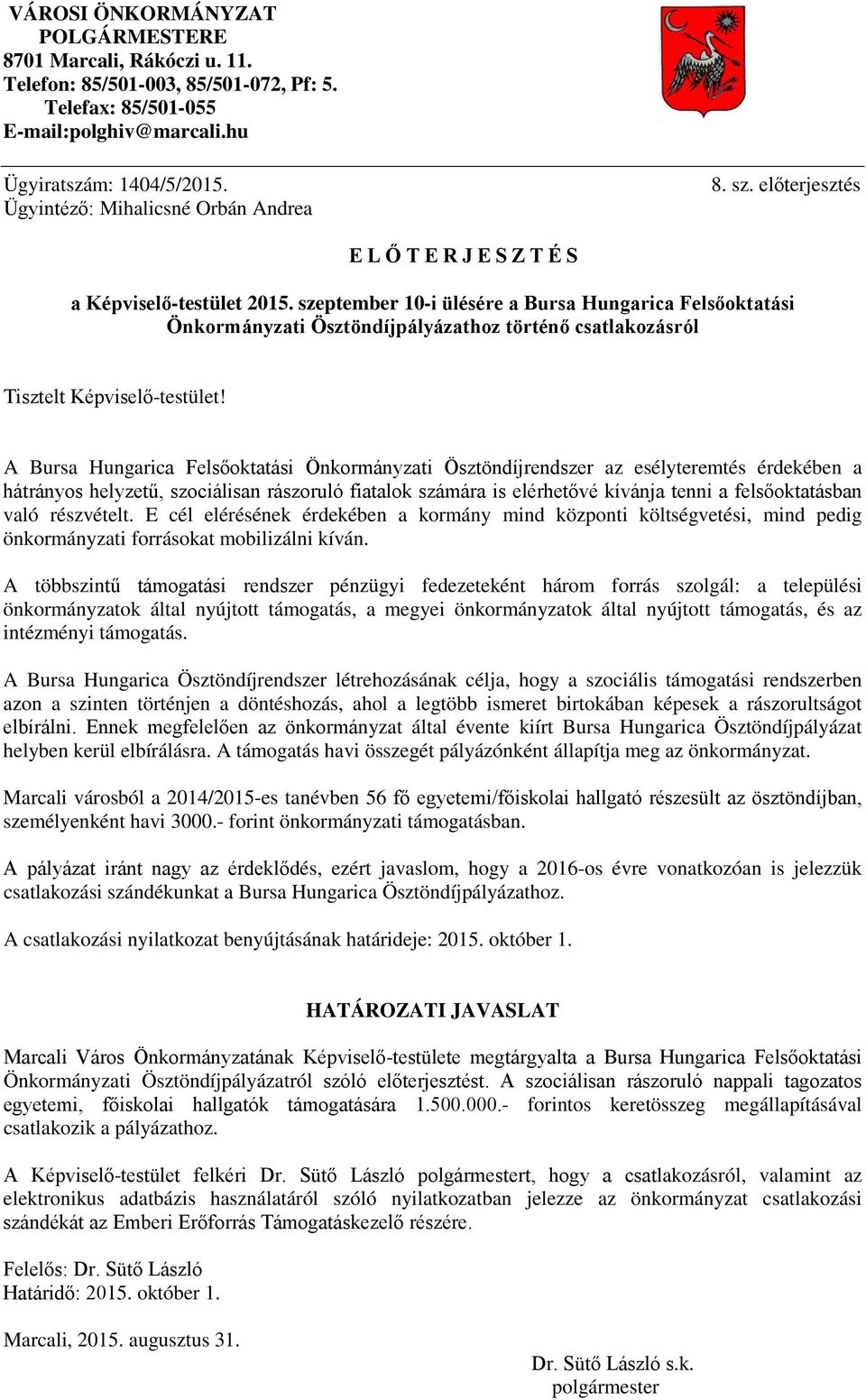 VÁROSI ÖNKORMÁNYZAT
POLGÁRMESTERE
8701 Marcali, Rákóczi u. 11.
Telefon: 85/501-003, 85/501-072, Pf: 5.
Telefax: 85/501-055
E-mail:polghiv@marcali.hu

Ügyiratszám: 1404/5/2015.
Ügyintéző: Mihalicsné Orbán Andrea

8. sz. előterjesztés

E L Ő T E R J E S Z T É S

a Képviselő-testület 2015. szeptember 10-i ülésére a Bursa Hungarica Felsőoktatási Önkormányzati Ösztöndíjpályázathoz történő csatlakozásról

Tisztelt Képviselő-testület!

A Bursa Hungarica Felsőoktatási Önkormányzati Ösztöndíjrendszer az esélyteremtés érdekében a hátrányos helyzetű, szociálisan rászoruló fiatalok számára is elérhetővé kívánja tenni a felsőoktatásban való részvételt. E cél elérésének érdekében a kormány mind központi költségvetési, mind pedig önkormányzati forrásokat mobilizálni kíván.

A többszintű támogatási rendszer pénzügyi fedezeteként három forrás szolgál: a települési önkormányzatok által nyújtott támogatás, a megyei önkormányzatok által nyújtott támogatás, és az intézményi támogatás.

A Bursa Hungarica Ösztöndíjrendszer létrehozásának célja, hogy a szociális támogatási rendszerben azon a szinten történjen a döntéshozás, ahol a legtöbb ismeret birtokában képesek a rászorultságot elbírálni. Ennek megfelelően az önkormányzat által évente kiírt Bursa Hungarica Ösztöndíjpályázat helyben kerül elbírálásra. A támogatás havi összegét pályázónként állapítja meg az önkormányzat.

Marcali városból a 2014/2015-es tanévben 56 fő egyetemi/főiskolai hallgató részesült az ösztöndíjban, személyenként havi 3000.- forint önkormányzati támogatásban.

A pályázat iránt nagy az érdeklődés, ezért javaslom, hogy a 2016-os évre vonatkozóan is jelezzük csatlakozási szándékunkat a Bursa Hungarica Ösztöndíjpályázathoz.

A csatlakozási nyilatkozat benyújtásának határideje: 2015. október 1.

HATÁROZATI JAVASLAT

Marcali Város Önkormányzatának Képviselő-testülete megtárgyalta a Bursa Hungarica Felsőoktatási Önkormányzati Ösztöndíjpályázatról szóló előterjesztést. A szociálisan rászoruló nappali tagozatos egyetemi, főiskolai hallgatók támogatására 1.500.000.- forintos keretösszeg megállapításával csatlakozik a pályázathoz.

A Képviselő-testület felkéri Dr. Sütő László polgármestert, hogy a csatlakozásról, valamint az elektronikus adatbázis használatáról szóló nyilatkozatban jelezze az önkormányzat csatlakozási szándékát az Emberi Erőforrás Támogatáskezelő részére.

Felelős: Dr. Sütő László
Határidő: 2015. október 1.

Marcali, 2015. augusztus 31.

Dr. Sütő László s.k.
polgármester